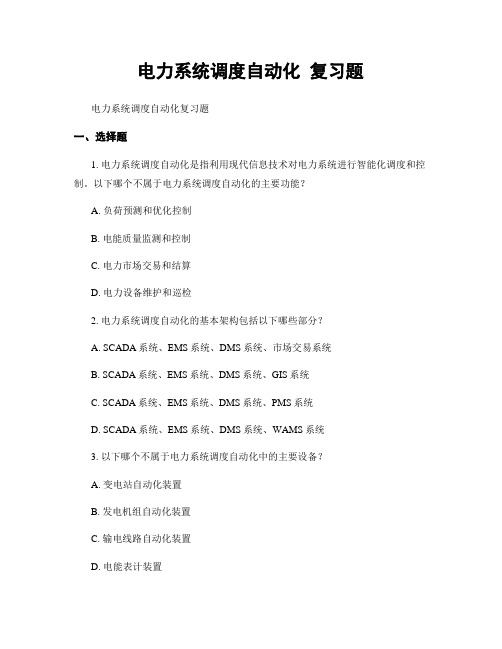 电力系统调度自动化 复习题

电力系统调度自动化复习题

一、选择题

1. 电力系统调度自动化是指利用现代信息技术对电力系统进行智能化调度和控制。以下哪个不属于电力系统调度自动化的主要功能？

A. 负荷预测和优化控制

B. 电能质量监测和控制

C. 电力市场交易和结算

D. 电力设备维护和巡检

2. 电力系统调度自动化的基本架构包括以下哪些部分？

A. SCADA 系统、EMS 系统、DMS 系统、市场交易系统

B. SCADA 系统、EMS 系统、DMS 系统、GIS 系统

C. SCADA 系统、EMS 系统、DMS 系统、PMS 系统

D. SCADA 系统、EMS 系统、DMS 系统、WAMS 系统

3. 以下哪个不属于电力系统调度自动化中的主要设备？

A. 变电站自动化装置

B. 发电机组自动化装置

C. 输电线路自动化装置

D. 电能表计装置